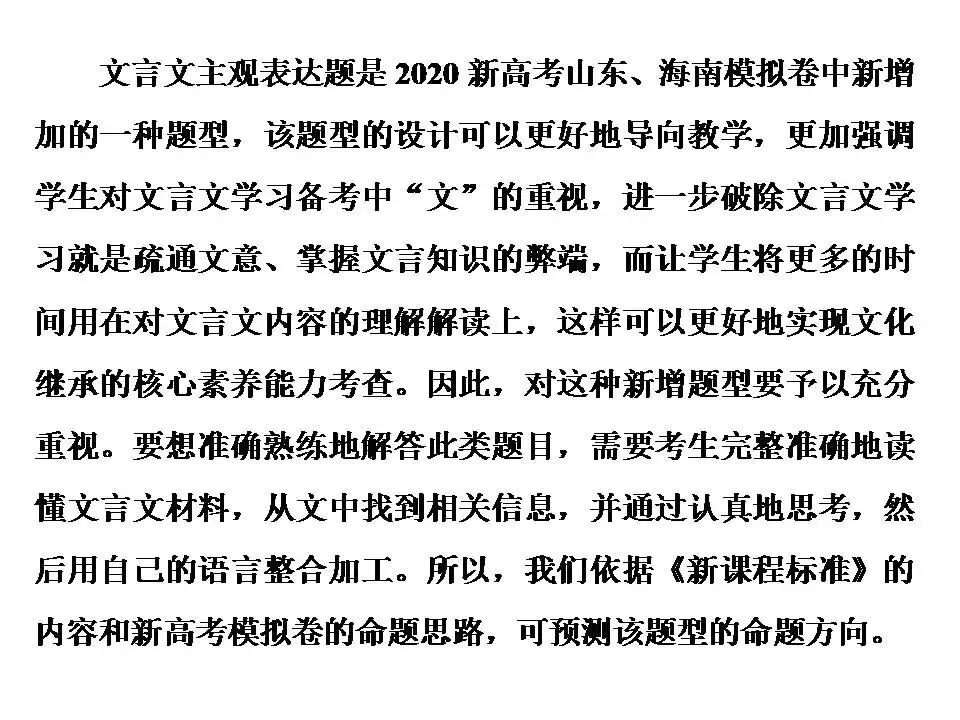 文言文主观表达题是2020新高考山东、海南模拟卷中新增加的一种题型，该题型的设计可以更好地导向教学，更加强调学生对文言文学习备考中“文”的重视，进一步破除文言文学习就是疏通文意、掌握文言知识的弊端，而让学生将更多的时间用在对文言文内容的理解解读上，这样可以更好地实现文化继承的核心素养能力考查。因此，对这种新增题型要予以充分重视。要想准确熟练地解答此类题目，需要考生完整准确地读懂文言文材料，从文中找到相关信息，并通过认真地思考，然后用自己的语言整合加工。所以，我们依据《新课程标准》的内容和新高考模拟卷的命题思路，可预测该题型的命题方向。